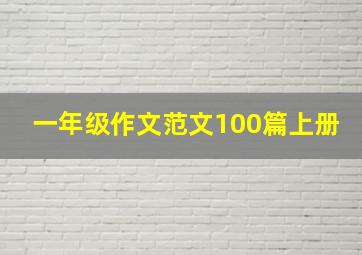 一年级作文范文100篇上册